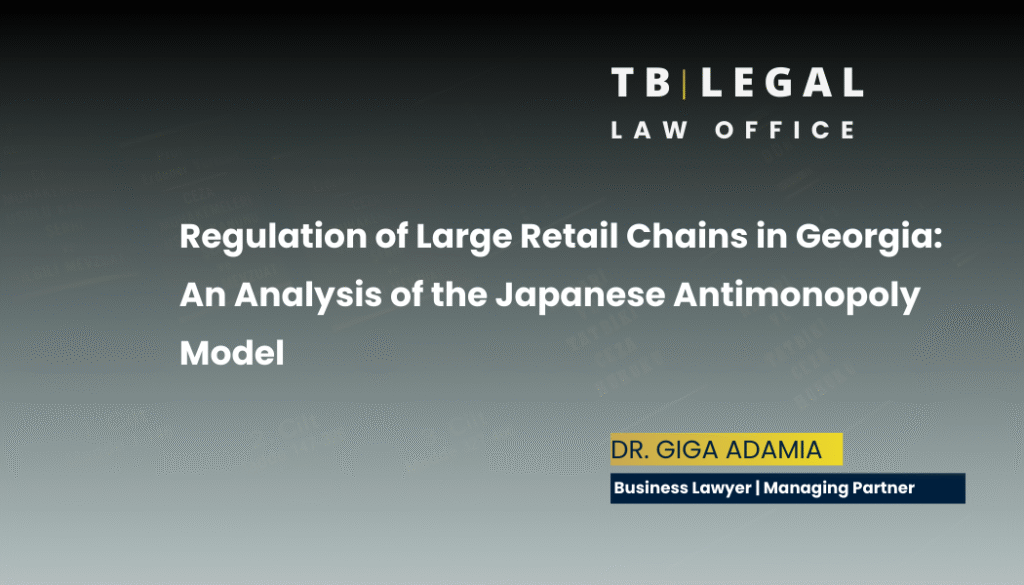 TB|LEGAL
LAW OFFICE

Regulation of Large Retail Chains in Georgia: An Analysis of the Japanese Antimonopoly Model

DR. GIGA ADAMIA
Business Lawyer | Managing Partner